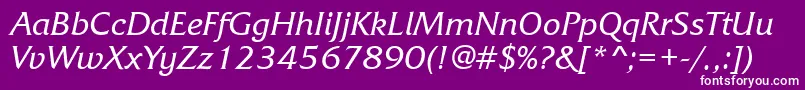 AaBbCcDdEeFfGgHhIiJjKkLlMmNnOoPpQqRrSsTtUu
VvWwXxYyZz1234567890(!@#$%?&[*^;=+-/.,:)
fontsforyou.com